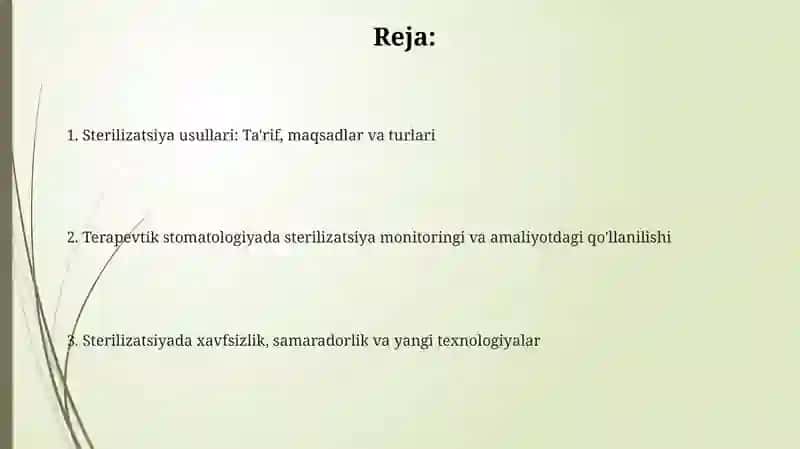 Reja:

1. Sterilizatsiya usullari: Ta'rif, maqsadlar va turlari

2. Terapevtik stomatologiyada sterilizatsiya monitoringi va amaliyotdagi qo'llanilishi

3. Sterilizatsiyada xavfsizlik, samaradorlik va yangi texnologiyalar